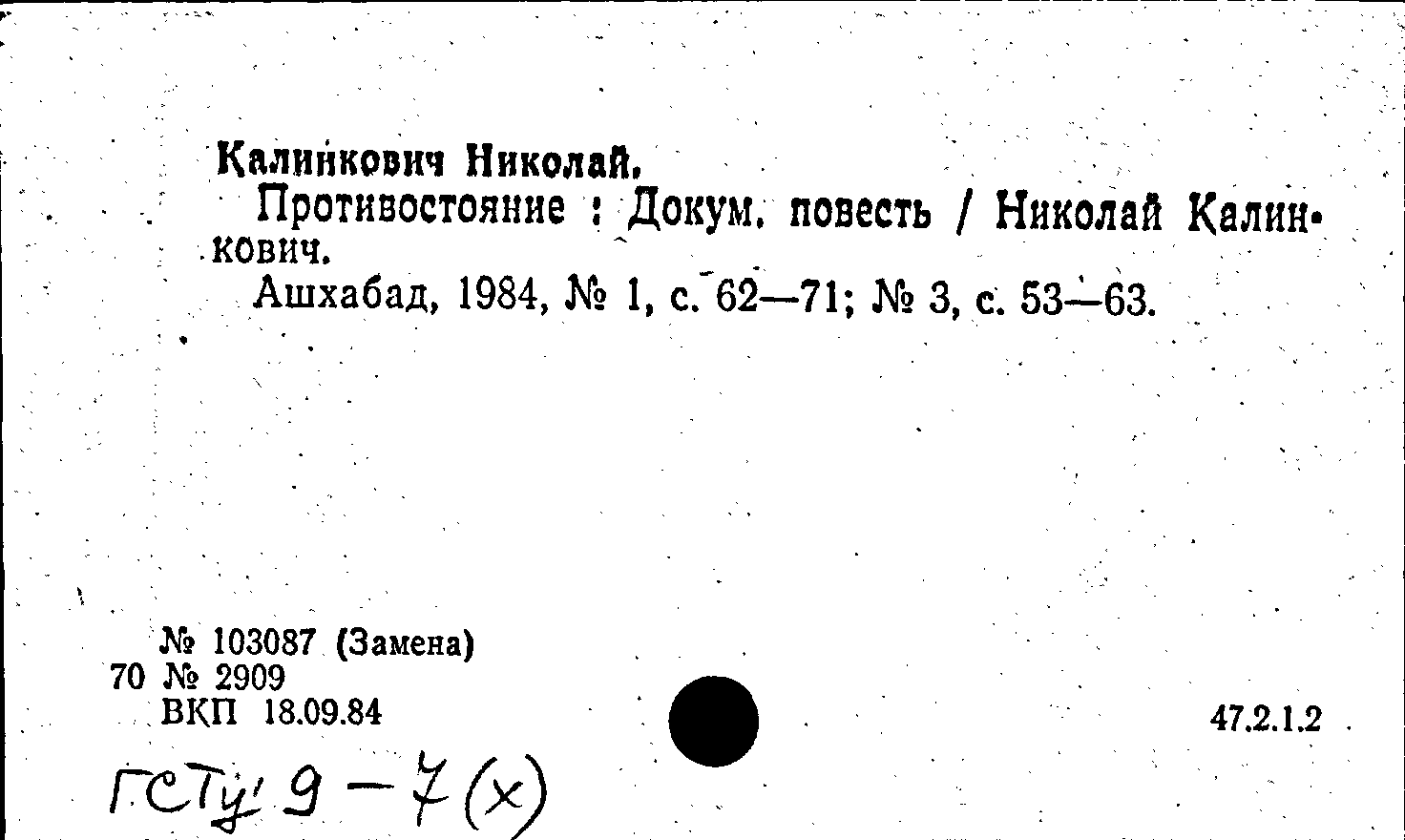 Калинкович Николай.
Противостояние : Докум. повесть / Николай Калинкович.
Ашхабад, 1984, № 1, с. 62—71; № 3, с. 53—63.

№ 103087 (Замена)
70 № 2909
ВКП 18.09.84

47.2.1.2

ГСТу 9 – 7 (х)